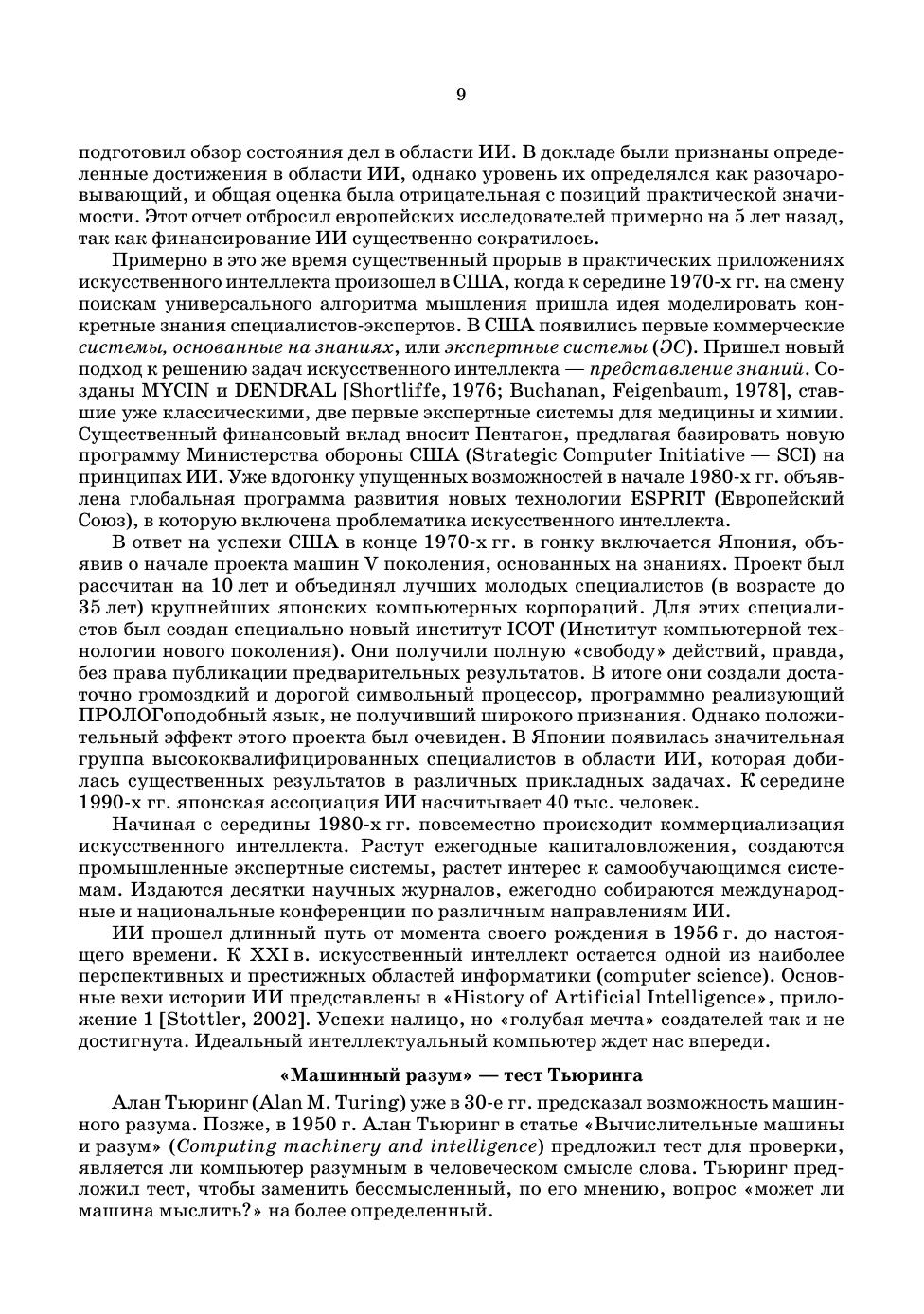 9

подготовил обзор состояния дел в области ИИ. В докладе были признаны определенные достижения в области ИИ, однако уровень их определялся как разочаровывающий, и общая оценка была отрицательная с позиций практической значимости. Этот отчет отбросил европейских исследователей примерно на 5 лет назад, так как финансирование ИИ существенно сократилось.

Примерно в это же время существенный прорыв в практических приложениях искусственного интеллекта произошел в США, когда к середине 1970-х гг. на смену поискам универсального алгоритма мышления пришла идея моделировать конкретные знания специалистов-экспертов. В США появились первые коммерческие системы, основанные на знаниях, или экспертные системы (ЭС). Пришел новый подход к решению задач искусственного интеллекта — представление знаний. Созданы MYCIN и DENDRAL [Shortliffe, 1976; Buchanan, Feigenbaum, 1978], ставшие уже классическими, две первые экспертные системы для медицины и химии. Существенный финансовый вклад вносит Пентагон, предлагая базировать новую программу Министерства обороны США (Strategic Computer Initiative — SCI) на принципах ИИ. Уже вдогонку упущенных возможностей в начале 1980-х гг. объявлена глобальная программа развития новых технологии ESPRIT (Европейский Союз), в которую включена проблематика искусственного интеллекта.

В ответ на успехи США в конце 1970-х гг. в гонку включается Япония, объявив о начале проекта машин V поколения, основанных на знаниях. Проект был рассчитан на 10 лет и объединял лучших молодых специалистов (в возрасте до 35 лет) крупнейших японских компьютерных корпораций. Для этих специалистов был создан специально новый институт ICOT (Институт компьютерной технологии нового поколения). Они получили полную «свободу» действий, правда, без права публикации предварительных результатов. В итоге они создали достаточно громоздкий и дорогой символьный процессор, программно реализующий ПРОЛОГоподобный язык, не получивший широкого признания. Однако положительный эффект этого проекта был очевиден. В Японии появилась значительная группа высококвалифицированных специалистов в области ИИ, которая добилась существенных результатов в различных прикладных задачах. К середине 1990-х гг. японская ассоциация ИИ насчитывает 40 тыс. человек.

Начиная с середины 1980-х гг. повсеместно происходит коммерциализация искусственного интеллекта. Растут ежегодные капиталовложения, создаются промышленные экспертные системы, растет интерес к самообучающимся системам. Издаются десятки научных журналов, ежегодно собираются международные и национальные конференции по различным направлениям ИИ.

ИИ прошел длинный путь от момента своего рождения в 1956 г. до настоящего времени. К XXI в. искусственный интеллект остается одной из наиболее перспективных и престижных областей информатики (computer science). Основные вехи истории ИИ представлены в «History of Artificial Intelligence», приложение 1 [Stottler, 2002]. Успехи налицо, но «голубая мечта» создателей так и не достигнута. Идеальный интеллектуальный компьютер ждет нас впереди.

«Машинный разум» — тест Тьюринга

Алан Тьюринг (Alan M. Turing) уже в 30-е гг. предсказал возможность машинного разума. Позже, в 1950 г. Алан Тьюринг в статье «Вычислительные машины и разум» (Computing machinery and intelligence) предложил тест для проверки, является ли компьютер разумным в человеческом смысле слова. Тьюринг предложил тест, чтобы заменить бессмысленный, по его мнению, вопрос «может ли машина мыслить?» на более определенный.